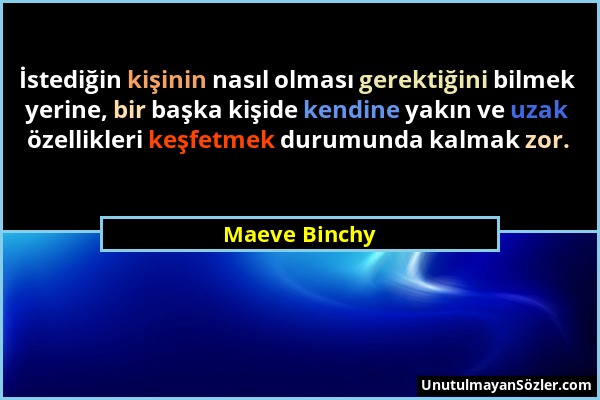 İstediğin kişinin nasıl olması gerektiğini bilmek yerine, bir başka kişide kendine yakın ve uzak özellikleri keşfetmek durumunda kalmak zor.

Maeve Binchy

UnutulmayanSözler.com